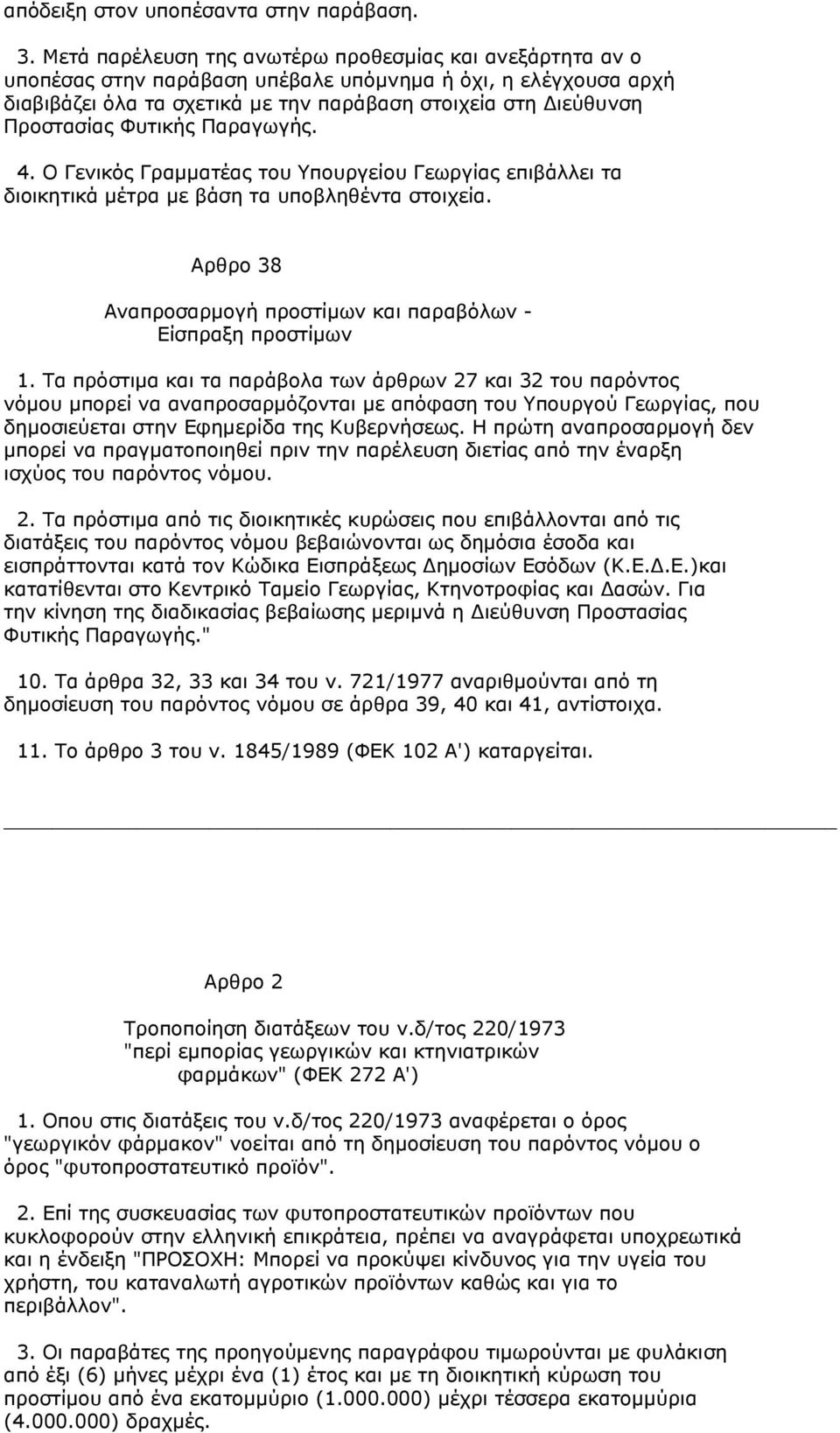 απόδειξη στον υποπέσαντα στην παράβαση.

3. Μετά παρέλευση της ανωτέρω προθεσμίας και ανεξάρτητα αν ο υποπέσας στην παράβαση υπέβαλε υπόμνημα ή όχι, η ελέγχουσα αρχή διαβιβάζει όλα τα σχετικά με την παράβαση στοιχεία στη Διεύθυνση Προστασίας Φυτικής Παραγωγής.

4. Ο Γενικός Γραμματέας του Υπουργείου Γεωργίας επιβάλλει τα διοικητικά μέτρα με βάση τα υποβληθέντα στοιχεία.

Αρθρο 38

Αναπροσαρμογή προστίμων και παραβόλων - Είσπραξη προστίμων

1. Τα πρόστιμα και τα παράβολα των άρθρων 27 και 32 του παρόντος νόμου μπορεί να αναπροσαρμόζονται με απόφαση του Υπουργού Γεωργίας, που δημοσιεύεται στην Εφημερίδα της Κυβερνήσεως. Η πρώτη αναπροσαρμογή δεν μπορεί να πραγματοποιηθεί πριν την παρέλευση διετίας από την έναρξη ισχύος του παρόντος νόμου.

2. Τα πρόστιμα από τις διοικητικές κυρώσεις που επιβάλλονται από τις διατάξεις του παρόντος νόμου βεβαιώνονται ως δημόσια έσοδα και εισπράττονται κατά τον Κώδικα Εισπράξεως Δημοσίων Εσόδων (Κ.Ε.Δ.Ε.)και κατατίθενται στο Κεντρικό Ταμείο Γεωργίας, Κτηνοτροφίας και Δασών. Για την κίνηση της διαδικασίας βεβαίωσης μεριμνά η Διεύθυνση Προστασίας Φυτικής Παραγωγής."

10. Τα άρθρα 32, 33 και 34 του ν. 721/1977 αναριθμούνται από τη δημοσίευση του παρόντος νόμου σε άρθρα 39, 40 και 41, αντίστοιχα.

11. Το άρθρο 3 του ν. 1845/1989 (ΦΕΚ 102 Α') καταργείται.

Αρθρο 2

Τροποποίηση διατάξεων του ν.δ/τος 220/1973 "περί εμπορίας γεωργικών και κτηνιατρικών φαρμάκων" (ΦΕΚ 272 Α')

1. Οπου στις διατάξεις του ν.δ/τος 220/1973 αναφέρεται ο όρος "γεωργικόν φάρμακον" νοείται από τη δημοσίευση του παρόντος νόμου ο όρος "φυτοπροστατευτικό προϊόν".

2. Επί της συσκευασίας των φυτοπροστατευτικών προϊόντων που κυκλοφορούν στην ελληνική επικράτεια, πρέπει να αναγράφεται υποχρεωτικά και η ένδειξη "ΠΡΟΣΟΧΗ: Μπορεί να προκύψει κίνδυνος για την υγεία του χρήστη, του καταναλωτή αγροτικών προϊόντων καθώς και για το περιβάλλον".

3. Οι παραβάτες της προηγούμενης παραγράφου τιμωρούνται με φυλάκιση από έξι (6) μήνες μέχρι ένα (1) έτος και με τη διοικητική κύρωση του προστίμου από ένα εκατομμύριο (1.000.000) μέχρι τέσσερα εκατομμύρια (4.000.000) δραχμές.